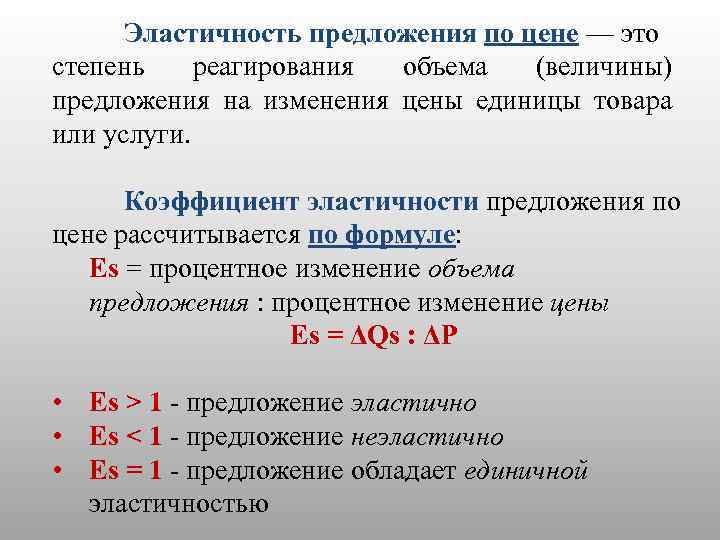 Эластичность предложения по цене — это степень реагирования объема (величины) предложения на изменения цены единицы товара или услуги.

Коэффициент эластичности предложения по цене рассчитывается по формуле:

Es = процентное изменение объема предложения : процентное изменение цены

$Es = \Delta Qs : \Delta P$

• Es > 1 - предложение эластично
• Es < 1 - предложение неэластично
• Es = 1 - предложение обладает единичной эластичностью